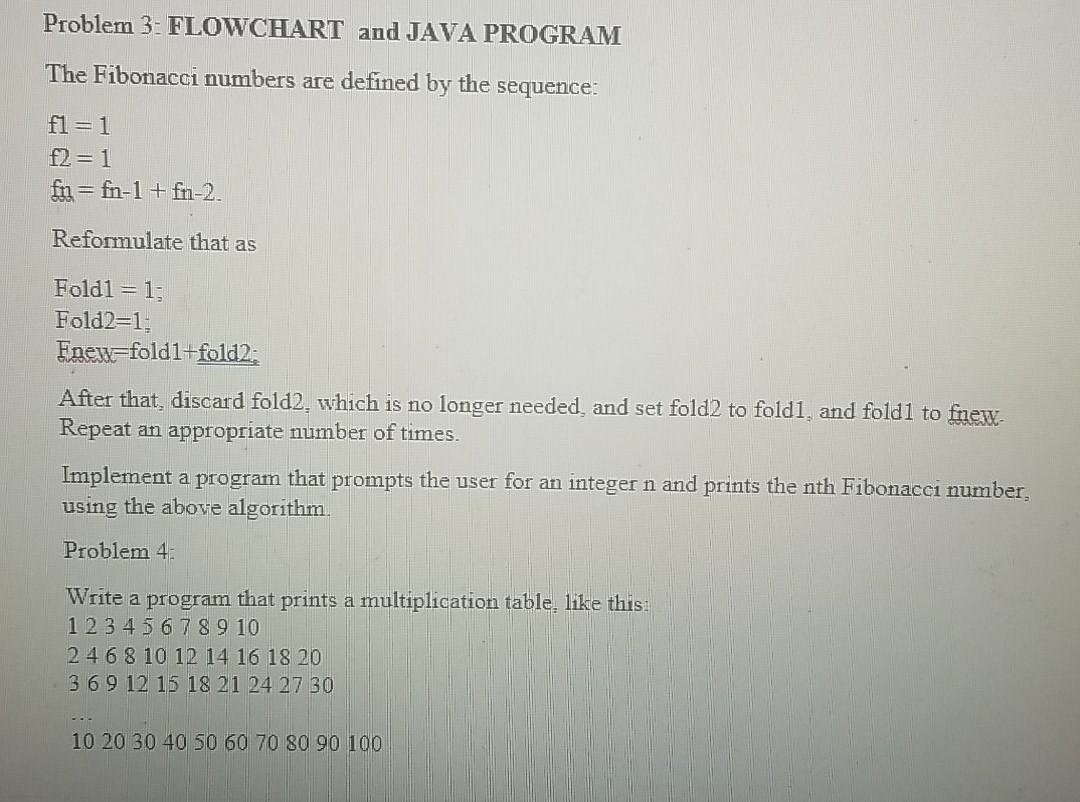 Problem 3: FLOWCHART and JAVA PROGRAM

The Fibonacci numbers are defined by the sequence:

f1 = 1
f2 = 1
fn = fn-1 + fn-2.

Reformulate that as

Fold1 = 1;
Fold2=1;
Fnew=fold1+fold2;

After that, discard fold2, which is no longer needed, and set fold2 to fold1, and fold1 to fnew. Repeat an appropriate number of times.

Implement a program that prompts the user for an integer n and prints the nth Fibonacci number, using the above algorithm.

Problem 4:

Write a program that prints a multiplication table, like this:
1 2 3 4 5 6 7 8 9 10
2 4 6 8 10 12 14 16 18 20
3 6 9 12 15 18 21 24 27 30
...
10 20 30 40 50 60 70 80 90 100